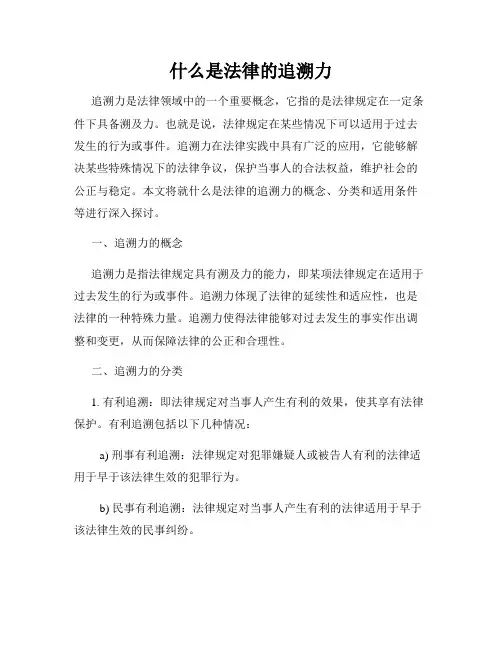 什么是法律的追溯力

追溯力是法律领域中的一个重要概念，它指的是法律规定在一定条件下具备溯及力。也就是说，法律规定在某些情况下可以适用于过去发生的行为或事件。追溯力在法律实践中具有广泛的应用，它能够解决某些特殊情况下的法律争议，保护当事人的合法权益，维护社会的公正与稳定。本文将就什么是法律的追溯力的概念、分类和适用条件等进行深入探讨。

一、追溯力的概念

追溯力是指法律规定具有溯及力的能力，即某项法律规定在适用于过去发生的行为或事件。追溯力体现了法律的延续性和适应性，也是法律的一种特殊力量。追溯力使得法律能够对过去发生的事实作出调整和变更，从而保障法律的公正和合理性。

二、追溯力的分类

1. 有利追溯：即法律规定对当事人产生有利的效果，使其享有法律保护。有利追溯包括以下几种情况：

a) 刑事有利追溯：法律规定对犯罪嫌疑人或被告人有利的法律适用于早于该法律生效的犯罪行为。

b) 民事有利追溯：法律规定对当事人产生有利的法律适用于早于该法律生效的民事纠纷。